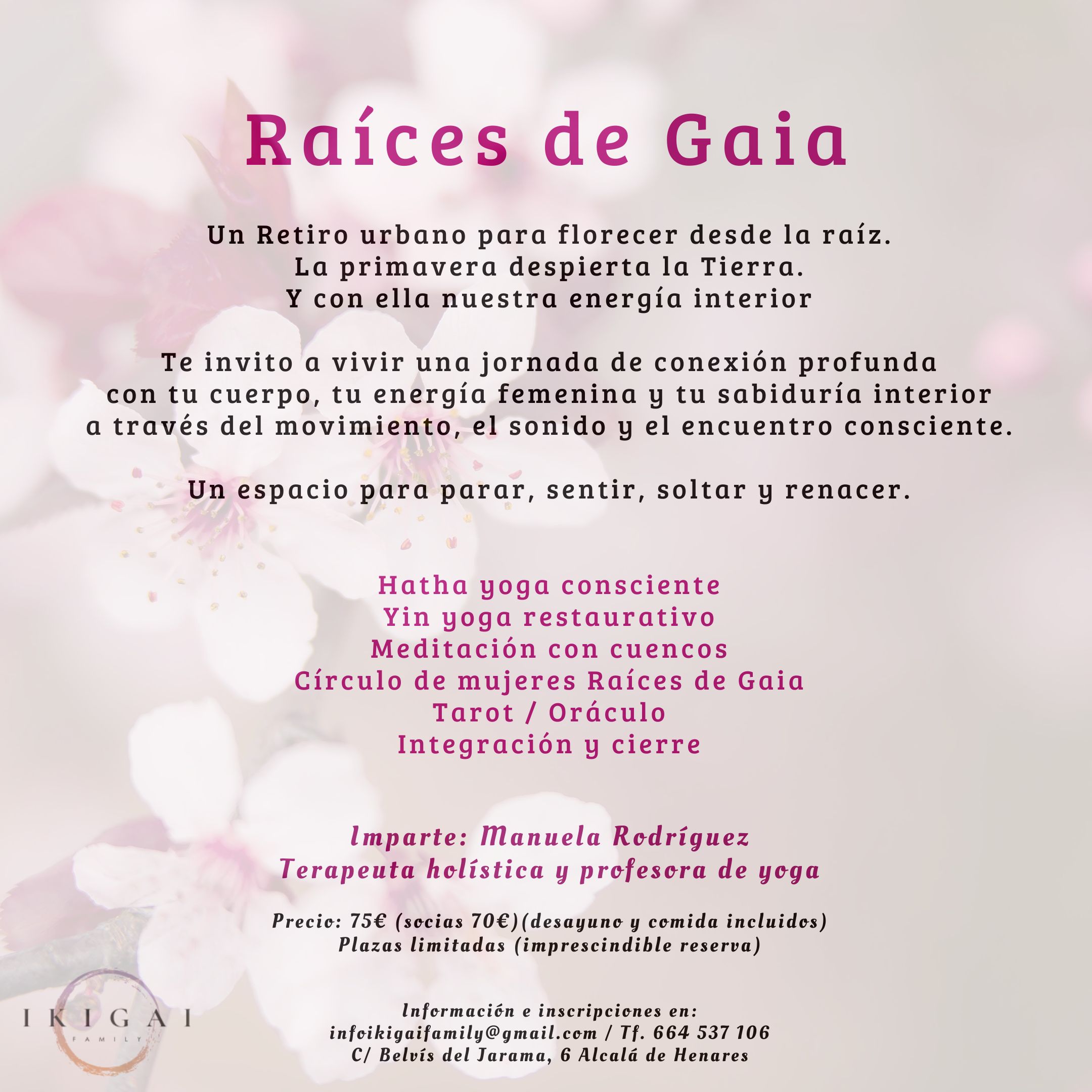 Raíces de Gaia

Un Retiro urbano para florecer desde la raíz.
La primavera despierta la Tierra.
Y con ella nuestra energía interior

Te invito a vivir una jornada de conexión profunda con tu cuerpo, tu energía femenina y tu sabiduría interior a través del movimiento, el sonido y el encuentro consciente.

Un espacio para parar, sentir, soltar y renacer.

Hatha yoga consciente
Yin yoga restaurativo
Meditación con cuencos
Círculo de mujeres Raíces de Gaia
Tarot / Oráculo
Integración y cierre

Imparte: Manuela Rodríguez
Terapeuta holística y profesora de yoga

Precio: 75€ (socias 70€)(desayuno y comida incluidos)
Plazas limitadas (imprescindible reserva)

IKIGAI
FAMILY

Información e inscripciones en:
infoikigaifamily@gmail.com / Tf. 664 537 106
C/ Belvís del Jarama, 6 Alcalá de Henares